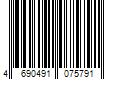 4 690491 075791